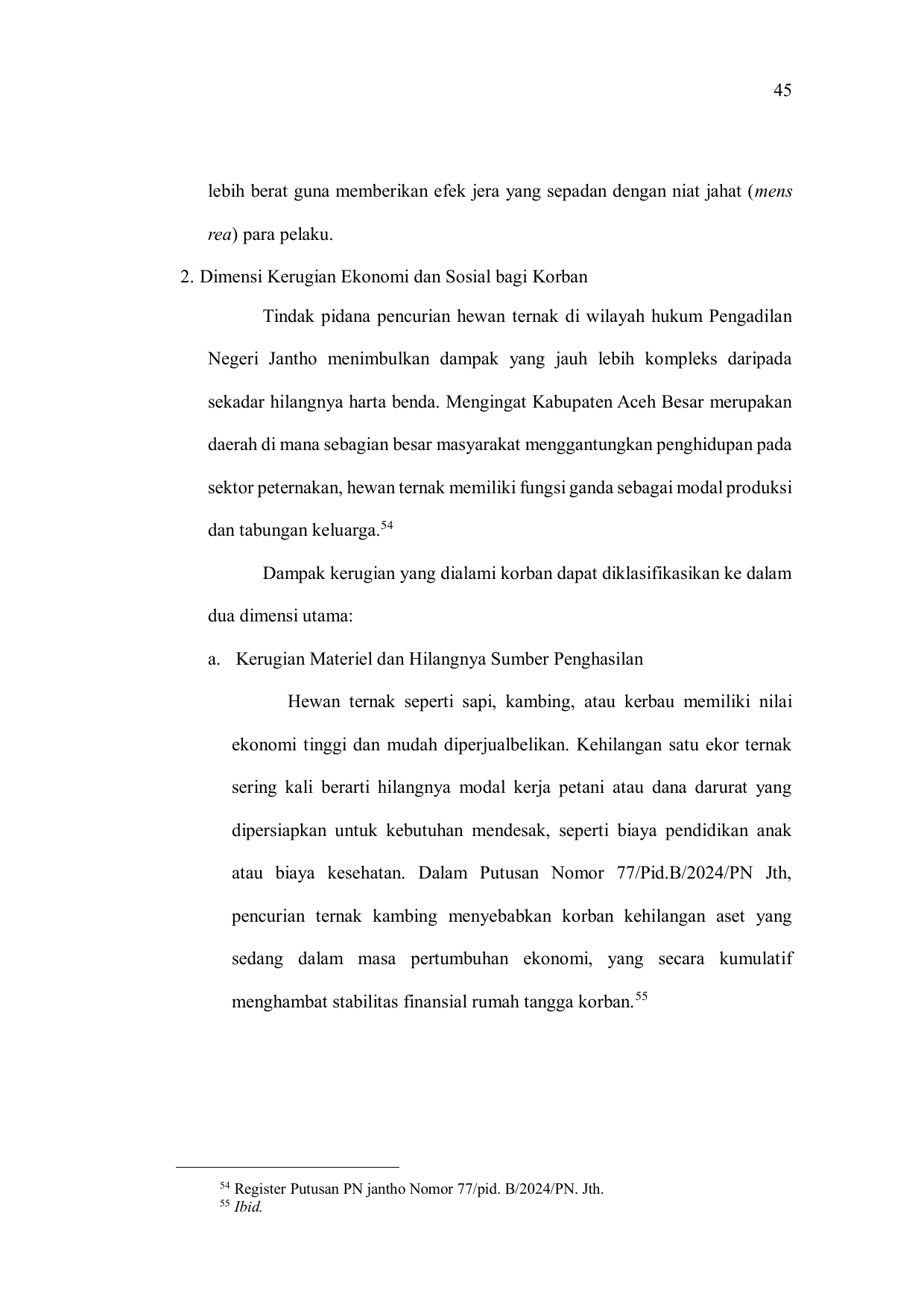 45

lebih berat guna memberikan efek jera yang sepadan dengan niat jahat (mens rea) para pelaku.

2. Dimensi Kerugian Ekonomi dan Sosial bagi Korban

Tindak pidana pencurian hewan ternak di wilayah hukum Pengadilan Negeri Jantho menimbulkan dampak yang jauh lebih kompleks daripada sekadar hilangnya harta benda. Mengingat Kabupaten Aceh Besar merupakan daerah di mana sebagian besar masyarakat menggantungkan penghidupan pada sektor peternakan, hewan ternak memiliki fungsi ganda sebagai modal produksi dan tabungan keluarga.$^{54}$

Dampak kerugian yang dialami korban dapat diklasifikasikan ke dalam dua dimensi utama:

a. Kerugian Materiel dan Hilangnya Sumber Penghasilan

Hewan ternak seperti sapi, kambing, atau kerbau memiliki nilai ekonomi tinggi dan mudah diperjualbelikan. Kehilangan satu ekor ternak sering kali berarti hilangnya modal kerja petani atau dana darurat yang dipersiapkan untuk kebutuhan mendesak, seperti biaya pendidikan anak atau biaya kesehatan. Dalam Putusan Nomor 77/Pid.B/2024/PN Jth, pencurian ternak kambing menyebabkan korban kehilangan aset yang sedang dalam masa pertumbuhan ekonomi, yang secara kumulatif menghambat stabilitas finansial rumah tangga korban.$^{55}$

$^{54}$ Register Putusan PN jantho Nomor 77/pid. B/2024/PN. Jth.
$^{55}$ Ibid.